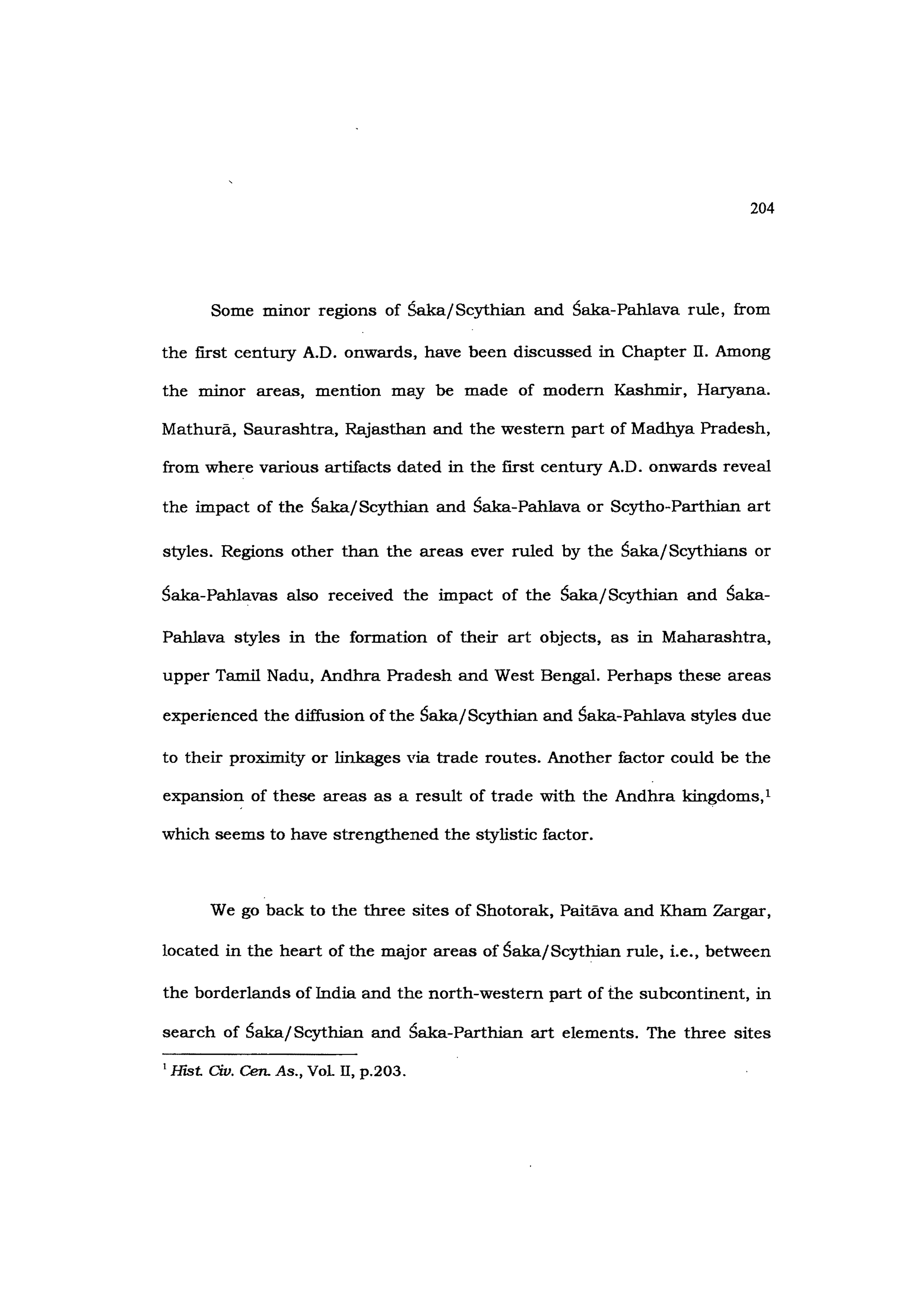 204

Some minor regions of Śaka/Scythian and Śaka-Pahlava rule, from the first century A.D. onwards, have been discussed in Chapter II. Among the minor areas, mention may be made of modern Kashmir, Haryana. Mathurā, Saurashtra, Rajasthan and the western part of Madhya Pradesh, from where various artifacts dated in the first century A.D. onwards reveal the impact of the Śaka/Scythian and Śaka-Pahlava or Scytho-Parthian art styles. Regions other than the areas ever ruled by the Śaka/Scythians or Śaka-Pahlavas also received the impact of the Śaka/Scythian and Śaka-Pahlava styles in the formation of their art objects, as in Maharashtra, upper Tamil Nadu, Andhra Pradesh and West Bengal. Perhaps these areas experienced the diffusion of the Śaka/Scythian and Śaka-Pahlava styles due to their proximity or linkages via trade routes. Another factor could be the expansion of these areas as a result of trade with the Andhra kingdoms,$^1$ which seems to have strengthened the stylistic factor.

We go back to the three sites of Shotorak, Paitāva and Kham Zargar, located in the heart of the major areas of Śaka/Scythian rule, i.e., between the borderlands of India and the north-western part of the subcontinent, in search of Śaka/Scythian and Śaka-Parthian art elements. The three sites

$^1$ Hist. Civ. Cen. As., Vol. II, p.203.